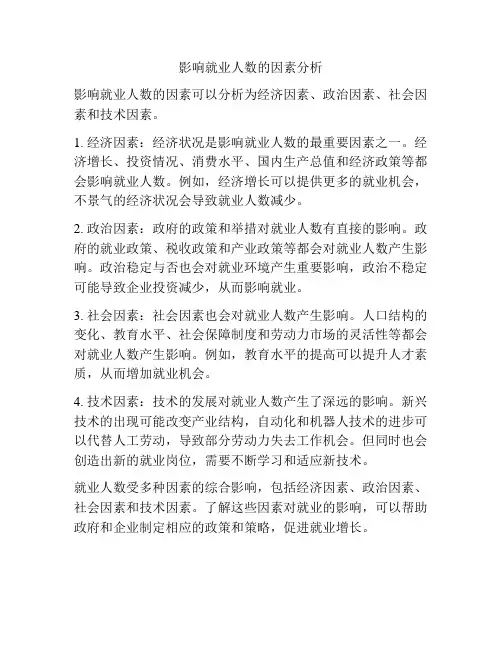 影响就业人数的因素分析

影响就业人数的因素可以分析为经济因素、政治因素、社会因素和技术因素。

1. 经济因素：经济状况是影响就业人数的最重要因素之一。经济增长、投资情况、消费水平、国内生产总值和经济政策等都会影响就业人数。例如，经济增长可以提供更多的就业机会，不景气的经济状况会导致就业人数减少。

2. 政治因素：政府的政策和举措对就业人数有直接的影响。政府的就业政策、税收政策和产业政策等都会对就业人数产生影响。政治稳定与否也会对就业环境产生重要影响，政治不稳定可能导致企业投资减少，从而影响就业。

3. 社会因素：社会因素也会对就业人数产生影响。人口结构的变化、教育水平、社会保障制度和劳动力市场的灵活性等都会对就业人数产生影响。例如，教育水平的提高可以提升人才素质，从而增加就业机会。

4. 技术因素：技术的发展对就业人数产生了深远的影响。新兴技术的出现可能改变产业结构，自动化和机器人技术的进步可以代替人工劳动，导致部分劳动力失去工作机会。但同时也会创造出新的就业岗位，需要不断学习和适应新技术。

就业人数受多种因素的综合影响，包括经济因素、政治因素、社会因素和技术因素。了解这些因素对就业的影响，可以帮助政府和企业制定相应的政策和策略，促进就业增长。